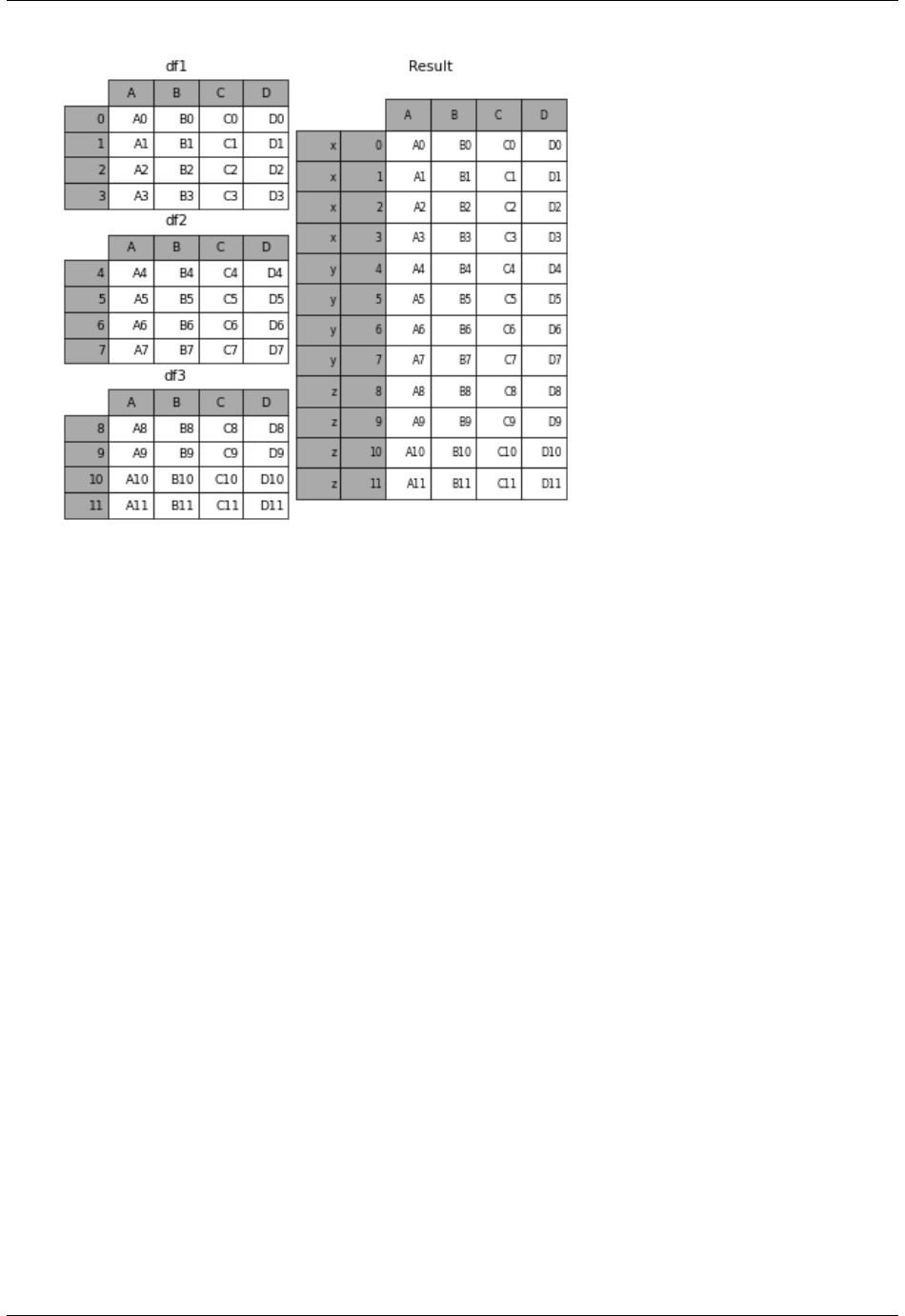 df1

| | A | B | C | D |
|---|---|---|---|---|
| 0 | A0 | B0 | C0 | D0 |
| 1 | A1 | B1 | C1 | D1 |
| 2 | A2 | B2 | C2 | D2 |
| 3 | A3 | B3 | C3 | D3 |

df2

| | A | B | C | D |
|---|---|---|---|---|
| 4 | A4 | B4 | C4 | D4 |
| 5 | A5 | B5 | C5 | D5 |
| 6 | A6 | B6 | C6 | D6 |
| 7 | A7 | B7 | C7 | D7 |

df3

| | A | B | C | D |
|---|---|---|---|---|
| 8 | A8 | B8 | C8 | D8 |
| 9 | A9 | B9 | C9 | D9 |
| 10 | A10 | B10 | C10 | D10 |
| 11 | A11 | B11 | C11 | D11 |

Result

| | | A | B | C | D |
|---|---|---|---|---|---|
| x | 0 | A0 | B0 | C0 | D0 |
| x | 1 | A1 | B1 | C1 | D1 |
| x | 2 | A2 | B2 | C2 | D2 |
| x | 3 | A3 | B3 | C3 | D3 |
| y | 4 | A4 | B4 | C4 | D4 |
| y | 5 | A5 | B5 | C5 | D5 |
| y | 6 | A6 | B6 | C6 | D6 |
| y | 7 | A7 | B7 | C7 | D7 |
| z | 8 | A8 | B8 | C8 | D8 |
| z | 9 | A9 | B9 | C9 | D9 |
| z | 10 | A10 | B10 | C10 | D10 |
| z | 11 | A11 | B11 | C11 | D11 |